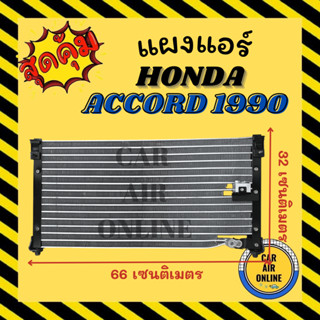 สุดคุ้ม

แผงแอร์
HONDA
ACCORD 1990

CAR
AIR
ONLINE

32 เซนติเมตร

66 เซนติเมตร

CAR
AIR
ONLINE